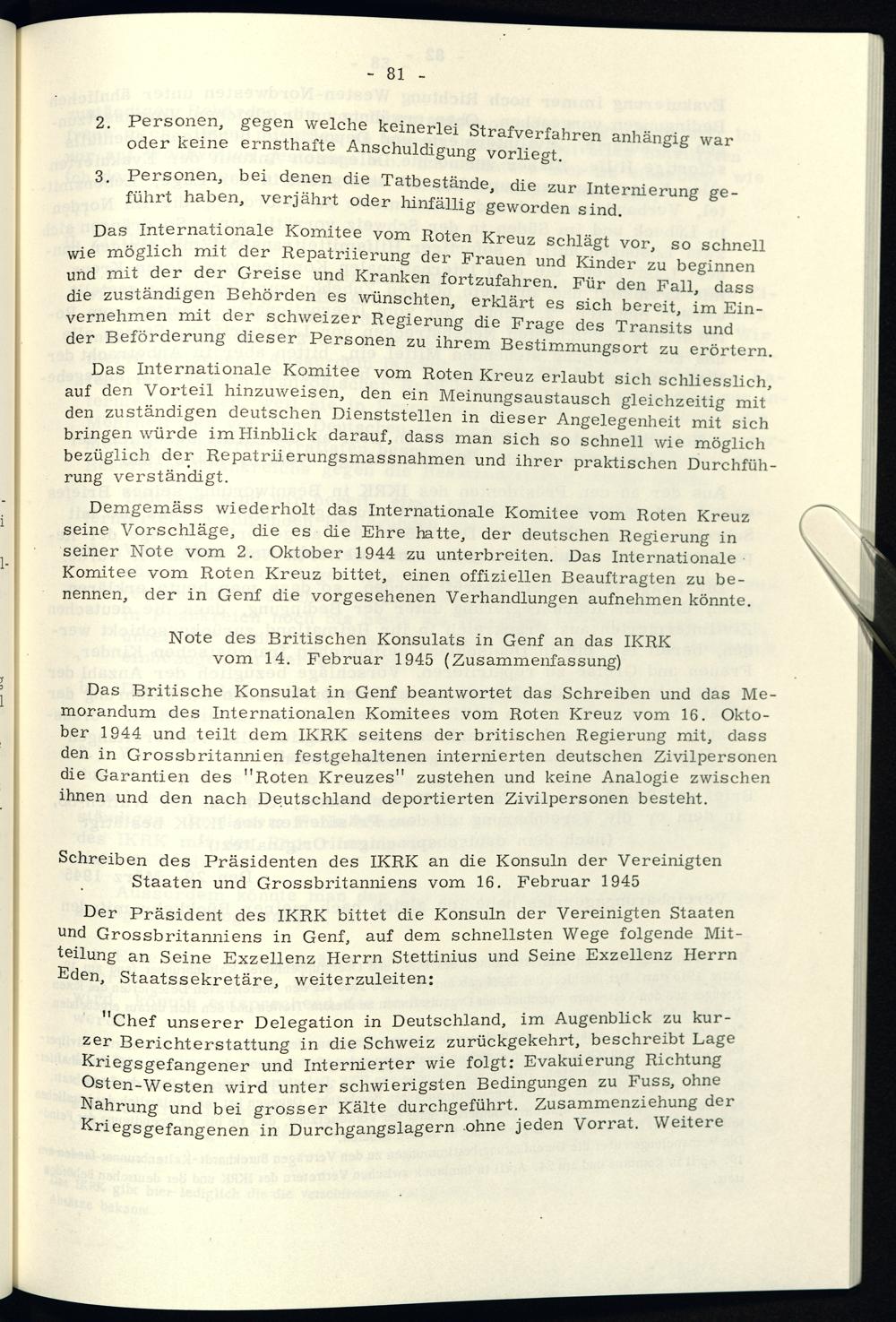 - 81 -

2. Personen, gegen welche keinerlei Strafverfahren anhängig war oder keine ernsthafte Anschuldigung vorliegt.

3. Personen, bei denen die Tatbestände, die zur Internierung geführt haben, verjährt oder hinfällig geworden sind.

Das Internationale Komitee vom Roten Kreuz schlägt vor, so schnell wie möglich mit der Repatriierung der Frauen und Kinder zu beginnen und mit der der Greise und Kranken fortzufahren. Für den Fall, dass die zuständigen Behörden es wünschten, erklärt es sich bereit, im Einvernehmen mit der schweizer Regierung die Frage des Transits und der Beförderung dieser Personen zu ihrem Bestimmungsort zu erörtern.

Das Internationale Komitee vom Roten Kreuz erlaubt sich schliesslich, auf den Vorteil hinzuweisen, den ein Meinungsaustausch gleichzeitig mit den zuständigen deutschen Dienststellen in dieser Angelegenheit mit sich bringen würde im Hinblick darauf, dass man sich so schnell wie möglich bezüglich der Repatriierungsmassnahmen und ihrer praktischen Durchführung verständigt.

Demgemäss wiederholt das Internationale Komitee vom Roten Kreuz seine Vorschläge, die es die Ehre hatte, der deutschen Regierung in seiner Note vom 2. Oktober 1944 zu unterbreiten. Das Internationale Komitee vom Roten Kreuz bittet, einen offiziellen Beauftragten zu benennen, der in Genf die vorgesehenen Verhandlungen aufnehmen könnte.

Note des Britischen Konsulats in Genf an das IKRK vom 14. Februar 1945 (Zusammenfassung)

Das Britische Konsulat in Genf beantwortet das Schreiben und das Memorandum des Internationalen Komitees vom Roten Kreuz vom 16. Oktober 1944 und teilt dem IKRK seitens der britischen Regierung mit, dass den in Grossbritannien festgehaltenen internierten deutschen Zivilpersonen die Garantien des "Roten Kreuzes" zustehen und keine Analogie zwischen ihnen und den nach Deutschland deportierten Zivilpersonen besteht.

Schreiben des Präsidenten des IKRK an die Konsuln der Vereinigten Staaten und Grossbritanniens vom 16. Februar 1945

Der Präsident des IKRK bittet die Konsuln der Vereinigten Staaten und Grossbritanniens in Genf, auf dem schnellsten Wege folgende Mitteilung an Seine Exzellenz Herrn Stettinius und Seine Exzellenz Herrn Eden, Staatssekretäre, weiterzuleiten:

"Chef unserer Delegation in Deutschland, im Augenblick zu kurzer Berichterstattung in die Schweiz zurückgekehrt, beschreibt Lage Kriegsgefangener und Internierter wie folgt: Evakuierung Richtung Osten-Westen wird unter schwierigsten Bedingungen zu Fuss, ohne Nahrung und bei grosser Kälte durchgeführt. Zusammenziehung der Kriegsgefangenen in Durchgangslagern ohne jeden Vorrat. Weitere